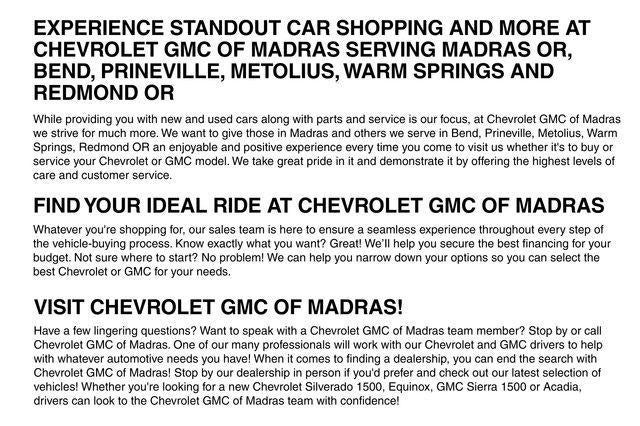 EXPERIENCE STANDOUT CAR SHOPPING AND MORE AT CHEVROLET GMC OF MADRAS SERVING MADRAS OR, BEND, PRINEVILLE, METOLIUS, WARM SPRINGS AND REDMOND OR

While providing you with new and used cars along with parts and service is our focus, at Chevrolet GMC of Madras we strive for much more. We want to give those in Madras and others we serve in Bend, Prineville, Metolius, Warm Springs, Redmond OR an enjoyable and positive experience every time you come to visit us whether it's to buy or service your Chevrolet or GMC model. We take great pride in it and demonstrate it by offering the highest levels of care and customer service.

FIND YOUR IDEAL RIDE AT CHEVROLET GMC OF MADRAS

Whatever you're shopping for, our sales team is here to ensure a seamless experience throughout every step of the vehicle-buying process. Know exactly what you want? Great! We'll help you secure the best financing for your budget. Not sure where to start? No problem! We can help you narrow down your options so you can select the best Chevrolet or GMC for your needs.

VISIT CHEVROLET GMC OF MADRAS!

Have a few lingering questions? Want to speak with a Chevrolet GMC of Madras team member? Stop by or call Chevrolet GMC of Madras. One of our many professionals will work with our Chevrolet and GMC drivers to help with whatever automotive needs you have! When it comes to finding a dealership, you can end the search with Chevrolet GMC of Madras! Stop by our dealership in person if you'd prefer and check out our latest selection of vehicles! Whether you're looking for a new Chevrolet Silverado 1500, Equinox, GMC Sierra 1500 or Acadia, drivers can look to the Chevrolet GMC of Madras team with confidence!